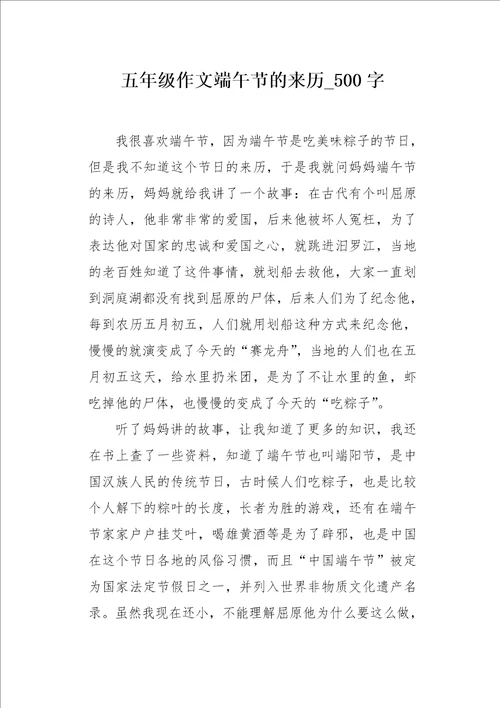 五年级作文端午节的来历_500字

我很喜欢端午节，因为端午节是吃美味粽子的节日，但是我不知道这个节日的来历，于是我就问妈妈端午节的来历，妈妈就给我讲了一个故事：在古代有个叫屈原的诗人，他非常非常的爱国，后来他被坏人冤枉，为了表达他对国家的忠诚和爱国之心，就跳进汨罗江，当地的老百姓知道了这件事情，就划船去救他，大家一直划到洞庭湖都没有找到屈原的尸体，后来人们为了纪念他，每到农历五月初五，人们就用划船这种方式来纪念他，慢慢的就演变成了今天的“赛龙舟”，当地的人们也在五月初五这天，给水里扔米团，是为了不让水里的鱼，虾吃掉他的尸体，也慢慢的变成了今天的“吃粽子”。

听了妈妈讲的故事，让我知道了更多的知识，我还在书上查了一些资料，知道了端午节也叫端阳节，是中国汉族人民的传统节日，古时候人们吃粽子，也是比较个人解下的粽叶的长度，长者为胜的游戏，还有在端午节家家户户挂艾叶，喝雄黄酒等是为了辟邪，也是中国在这个节日各地的风俗习惯，而且“中国端午节”被定为国家法定节假日之一，并列入世界非物质文化遗产名录。虽然我现在还小，不能理解屈原他为什么要这么做，